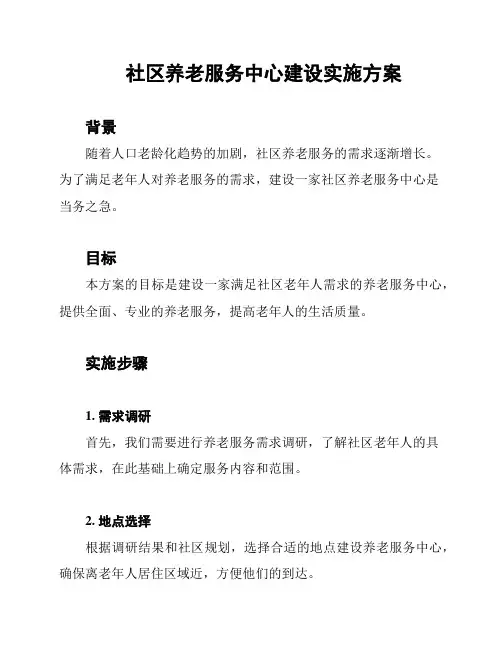 社区养老服务中心建设实施方案

背景

随着人口老龄化趋势的加剧，社区养老服务的需求逐渐增长。为了满足老年人对养老服务的需求，建设一家社区养老服务中心是当务之急。

目标

本方案的目标是建设一家满足社区老年人需求的养老服务中心，提供全面、专业的养老服务，提高老年人的生活质量。

实施步骤

1. 需求调研

首先，我们需要进行养老服务需求调研，了解社区老年人的具体需求，在此基础上确定服务内容和范围。

2. 地点选择

根据调研结果和社区规划，选择合适的地点建设养老服务中心，确保离老年人居住区域近，方便他们的到达。